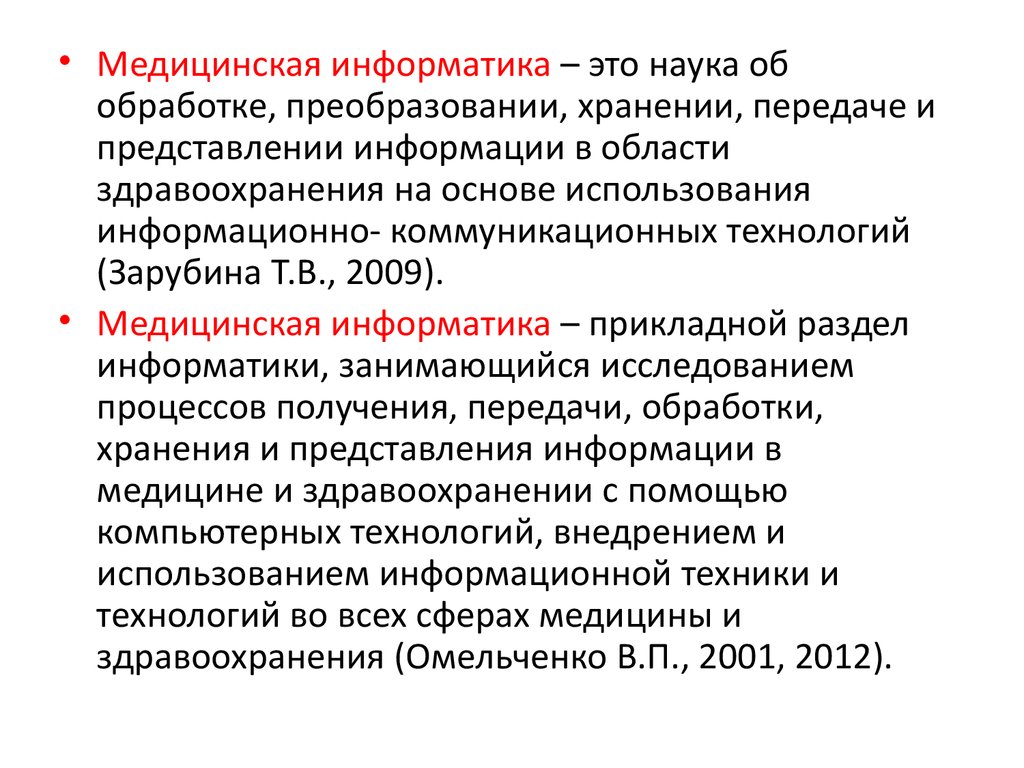 • Медицинская информатика – это наука об обработке, преобразовании, хранении, передаче и представлении информации в области здравоохранения на основе использования информационно- коммуникационных технологий (Зарубина Т.В., 2009).

• Медицинская информатика – прикладной раздел информатики, занимающийся исследованием процессов получения, передачи, обработки, хранения и представления информации в медицине и здравоохранении с помощью компьютерных технологий, внедрением и использованием информационной техники и технологий во всех сферах медицины и здравоохранения (Омельченко В.П., 2001, 2012).